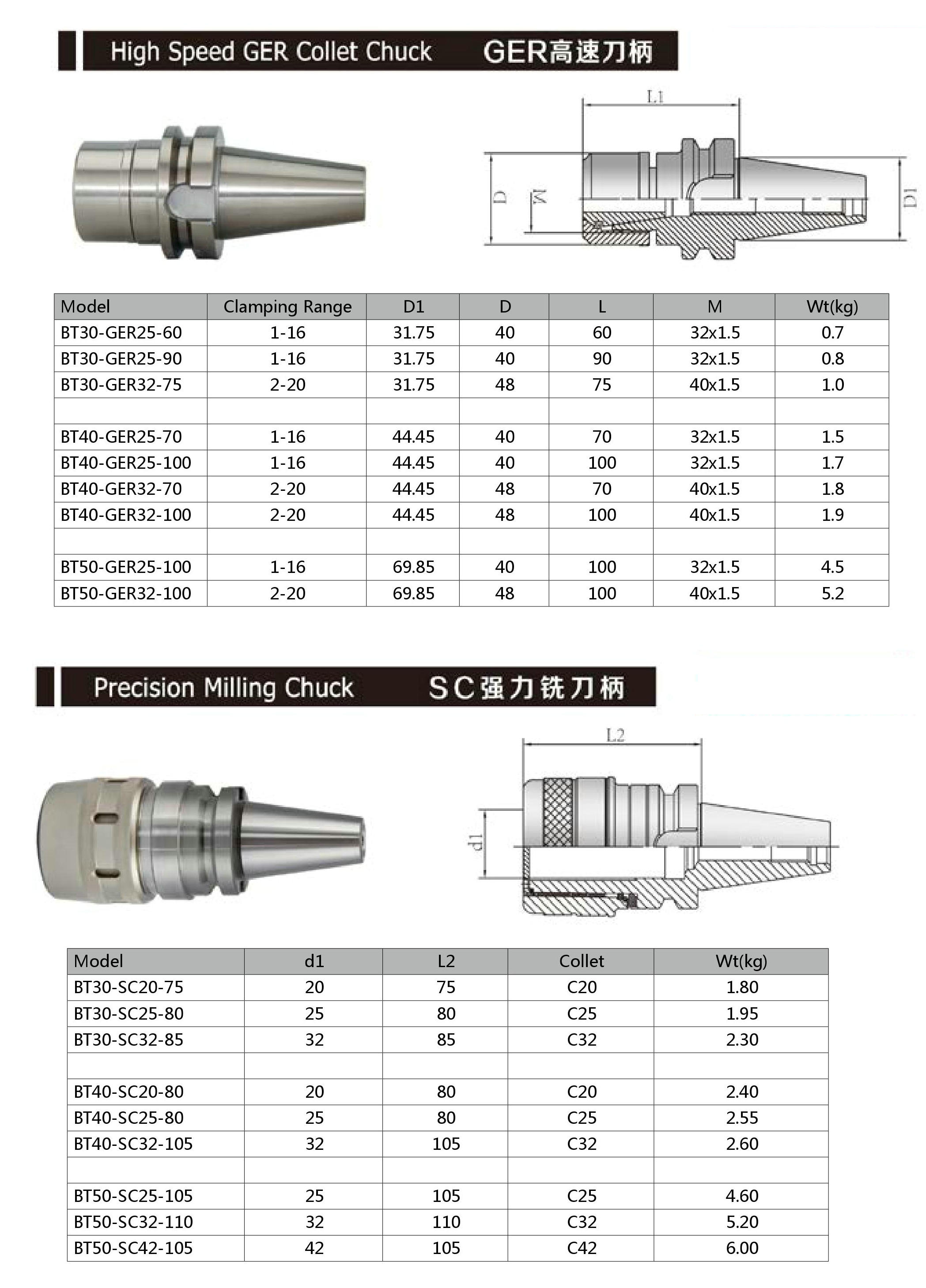 High Speed GER Collet Chuck GER高速刀柄

L1

D

M

D1

| Model | Clamping Range | D1 | D | L | M | Wt(kg) |
|---|---|---|---|---|---|---|
| BT30-GER25-60 | 1-16 | 31.75 | 40 | 60 | 32x1.5 | 0.7 |
| BT30-GER25-90 | 1-16 | 31.75 | 40 | 90 | 32x1.5 | 0.8 |
| BT30-GER32-75 | 2-20 | 31.75 | 48 | 75 | 40x1.5 | 1.0 |
| | | | | | | |
| BT40-GER25-70 | 1-16 | 44.45 | 40 | 70 | 32x1.5 | 1.5 |
| BT40-GER25-100 | 1-16 | 44.45 | 40 | 100 | 32x1.5 | 1.7 |
| BT40-GER32-70 | 2-20 | 44.45 | 48 | 70 | 40x1.5 | 1.8 |
| BT40-GER32-100 | 2-20 | 44.45 | 48 | 100 | 40x1.5 | 1.9 |
| | | | | | | |
| BT50-GER25-100 | 1-16 | 69.85 | 40 | 100 | 32x1.5 | 4.5 |
| BT50-GER32-100 | 2-20 | 69.85 | 48 | 100 | 40x1.5 | 5.2 |

Precision Milling Chuck SC强力铣刀柄

L2

d1

| Model | d1 | L2 | Collet | Wt(kg) |
|---|---|---|---|---|
| BT30-SC20-75 | 20 | 75 | C20 | 1.80 |
| BT30-SC25-80 | 25 | 80 | C25 | 1.95 |
| BT30-SC32-85 | 32 | 85 | C32 | 2.30 |
| | | | | |
| BT40-SC20-80 | 20 | 80 | C20 | 2.40 |
| BT40-SC25-80 | 25 | 80 | C25 | 2.55 |
| BT40-SC32-105 | 32 | 105 | C32 | 2.60 |
| | | | | |
| BT50-SC25-105 | 25 | 105 | C25 | 4.60 |
| BT50-SC32-110 | 32 | 110 | C32 | 5.20 |
| BT50-SC42-105 | 42 | 105 | C42 | 6.00 |